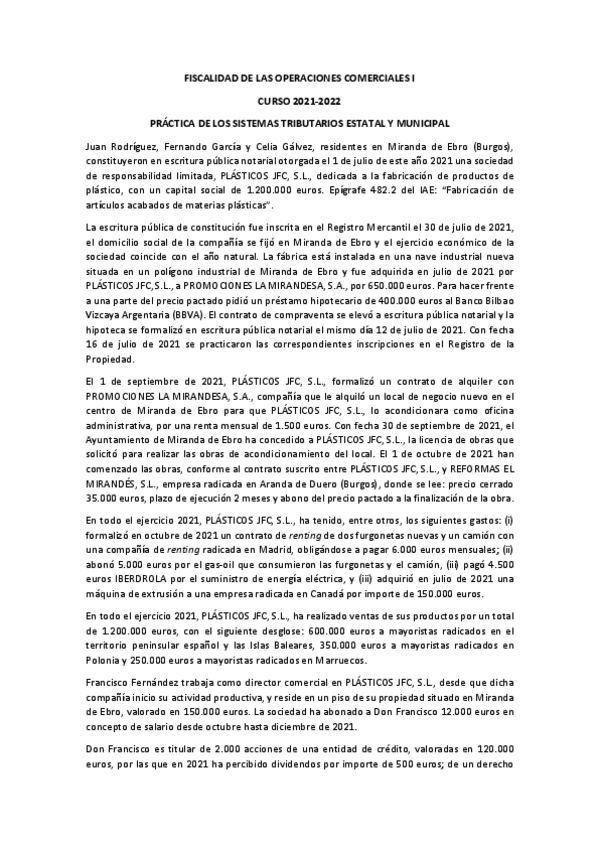 FISCALIDAD DE LAS OPERACIONES COMERCIALES I

CURSO 2021-2022

PRÁCTICA DE LOS SISTEMAS TRIBUTARIOS ESTATAL Y MUNICIPAL

Juan Rodríguez, Fernando García y Celia Gálvez, residentes en Miranda de Ebro (Burgos), constituyeron en escritura pública notarial otorgada el 1 de julio de este año 2021 una sociedad de responsabilidad limitada, PLÁSTICOS JFC, S.L., dedicada a la fabricación de productos de plástico, con un capital social de 1.200.000 euros. Epígrafe 482.2 del IAE: "Fabricación de artículos acabados de materias plásticas".

La escritura pública de constitución fue inscrita en el Registro Mercantil el 30 de julio de 2021, el domicilio social de la compañía se fijó en Miranda de Ebro y el ejercicio económico de la sociedad coincide con el año natural. La fábrica está instalada en una nave industrial nueva situada en un polígono industrial de Miranda de Ebro y fue adquirida en julio de 2021 por PLÁSTICOS JFC,S.L., a PROMOCIONES LA MIRANDESA, S.A., por 650.000 euros. Para hacer frente a una parte del precio pactado pidió un préstamo hipotecario de 400.000 euros al Banco Bilbao Vizcaya Argentaria (BBVA). El contrato de compraventa se elevó a escritura pública notarial y la hipoteca se formalizó en escritura pública notarial el mismo día 12 de julio de 2021. Con fecha 16 de julio de 2021 se practicaron las correspondientes inscripciones en el Registro de la Propiedad.

El 1 de septiembre de 2021, PLÁSTICOS JFC, S.L., formalizó un contrato de alquiler con PROMOCIONES LA MIRANDESA, S.A., compañía que le alquiló un local de negocio nuevo en el centro de Miranda de Ebro para que PLÁSTICOS JFC, S.L., lo acondicionara como oficina administrativa, por una renta mensual de 1.500 euros. Con fecha 30 de septiembre de 2021, el Ayuntamiento de Miranda de Ebro ha concedido a PLÁSTICOS JFC, S.L., la licencia de obras que solicitó para realizar las obras de acondicionamiento del local. El 1 de octubre de 2021 han comenzado las obras, conforme al contrato suscrito entre PLÁSTICOS JFC, S.L., y REFORMAS EL MIRANDÉS, S.L., empresa radicada en Aranda de Duero (Burgos), donde se lee: precio cerrado 35.000 euros, plazo de ejecución 2 meses y abono del precio pactado a la finalización de la obra.

En todo el ejercicio 2021, PLÁSTICOS JFC, S.L., ha tenido, entre otros, los siguientes gastos: (i) formalizó en octubre de 2021 un contrato de renting de dos furgonetas nuevas y un camión con una compañía de renting radicada en Madrid, obligándose a pagar 6.000 euros mensuales; (ii) abonó 5.000 euros por el gas-oil que consumieron las furgonetas y el camión, (iii) pagó 4.500 euros IBERDROLA por el suministro de energía eléctrica, y (iii) adquirió en julio de 2021 una máquina de extrusión a una empresa radicada en Canadá por importe de 150.000 euros.

En todo el ejercicio 2021, PLÁSTICOS JFC, S.L., ha realizado ventas de sus productos por un total de 1.200.000 euros, con el siguiente desglose: 600.000 euros a mayoristas radicados en el territorio peninsular español y las Islas Baleares, 350.000 euros a mayoristas radicados en Polonia y 250.000 euros a mayoristas radicados en Marruecos.

Francisco Fernández trabaja como director comercial en PLÁSTICOS JFC, S.L., desde que dicha compañía inicio su actividad productiva, y reside en un piso de su propiedad situado en Miranda de Ebro, valorado en 150.000 euros. La sociedad ha abonado a Don Francisco 12.000 euros en concepto de salario desde octubre hasta diciembre de 2021.

Don Francisco es titular de 2.000 acciones de una entidad de crédito, valoradas en 120.000 euros, por las que en 2021 ha percibido dividendos por importe de 500 euros; de un derecho